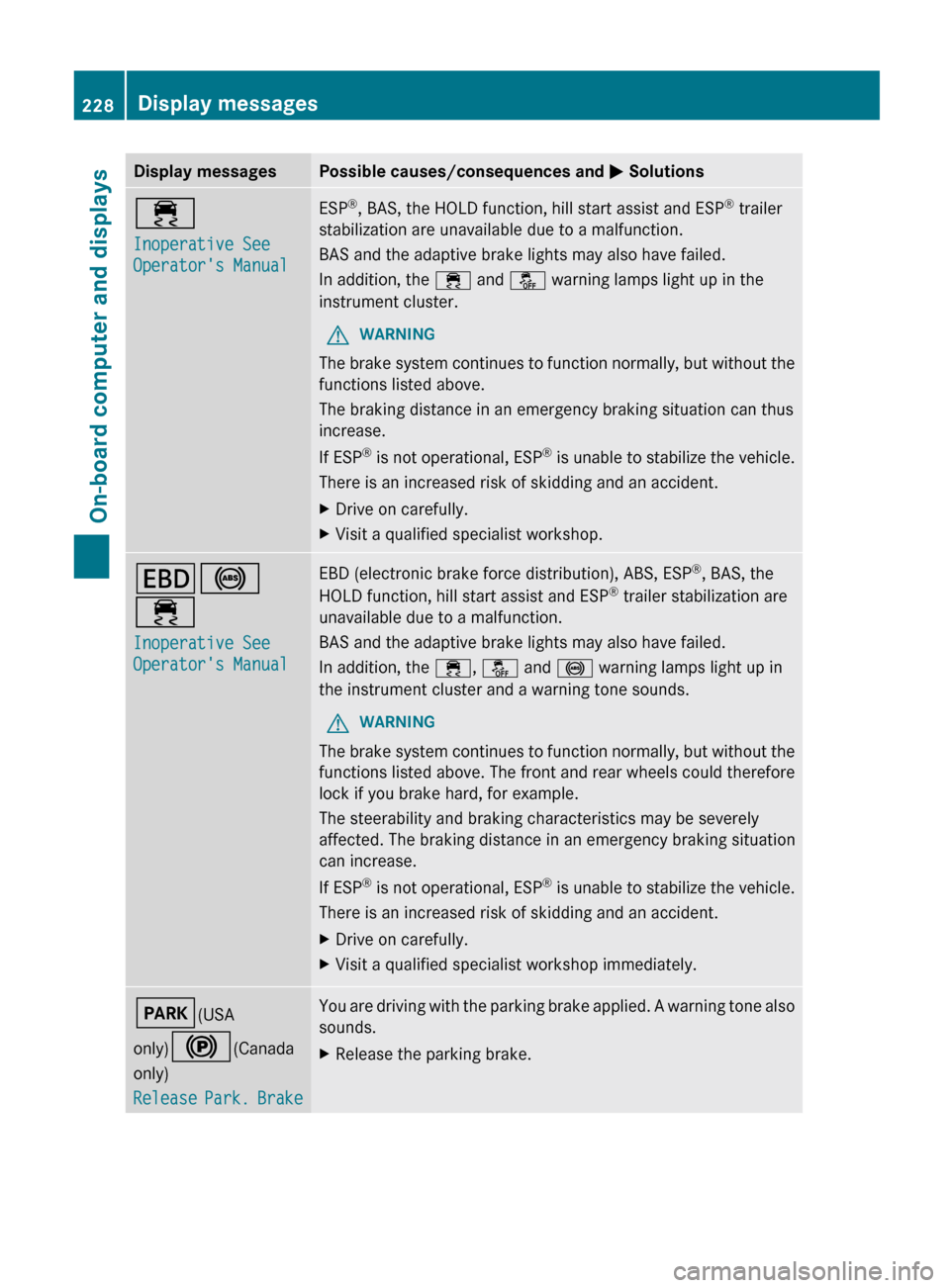 228 Display messages

On-board computer and displays

| Display messages | Possible causes/consequences and ▶ Solutions |
|---|---|
| Inoperative See Operator's Manual | ESP®, BAS, the HOLD function, hill start assist and ESP® trailer stabilization are unavailable due to a malfunction. BAS and the adaptive brake lights may also have failed. In addition, the and OFF warning lamps light up in the instrument cluster. WARNING The brake system continues to function normally, but without the functions listed above. The braking distance in an emergency braking situation can thus increase. If ESP® is not operational, ESP® is unable to stabilize the vehicle. There is an increased risk of skidding and an accident. ▶ Drive on carefully. ▶ Visit a qualified specialist workshop. |
| EBD ABS Inoperative See Operator's Manual | EBD (electronic brake force distribution), ABS, ESP®, BAS, the HOLD function, hill start assist and ESP® trailer stabilization are unavailable due to a malfunction. BAS and the adaptive brake lights may also have failed. In addition, the , OFF and ABS warning lamps light up in the instrument cluster and a warning tone sounds. WARNING The brake system continues to function normally, but without the functions listed above. The front and rear wheels could therefore lock if you brake hard, for example. The steerability and braking characteristics may be severely affected. The braking distance in an emergency braking situation can increase. If ESP® is not operational, ESP® is unable to stabilize the vehicle. There is an increased risk of skidding and an accident. ▶ Drive on carefully. ▶ Visit a qualified specialist workshop immediately. |
| PARK (USA only) P (Canada only) Release Park. Brake | You are driving with the parking brake applied. A warning tone also sounds. ▶ Release the parking brake. |

carmanualsonline.info